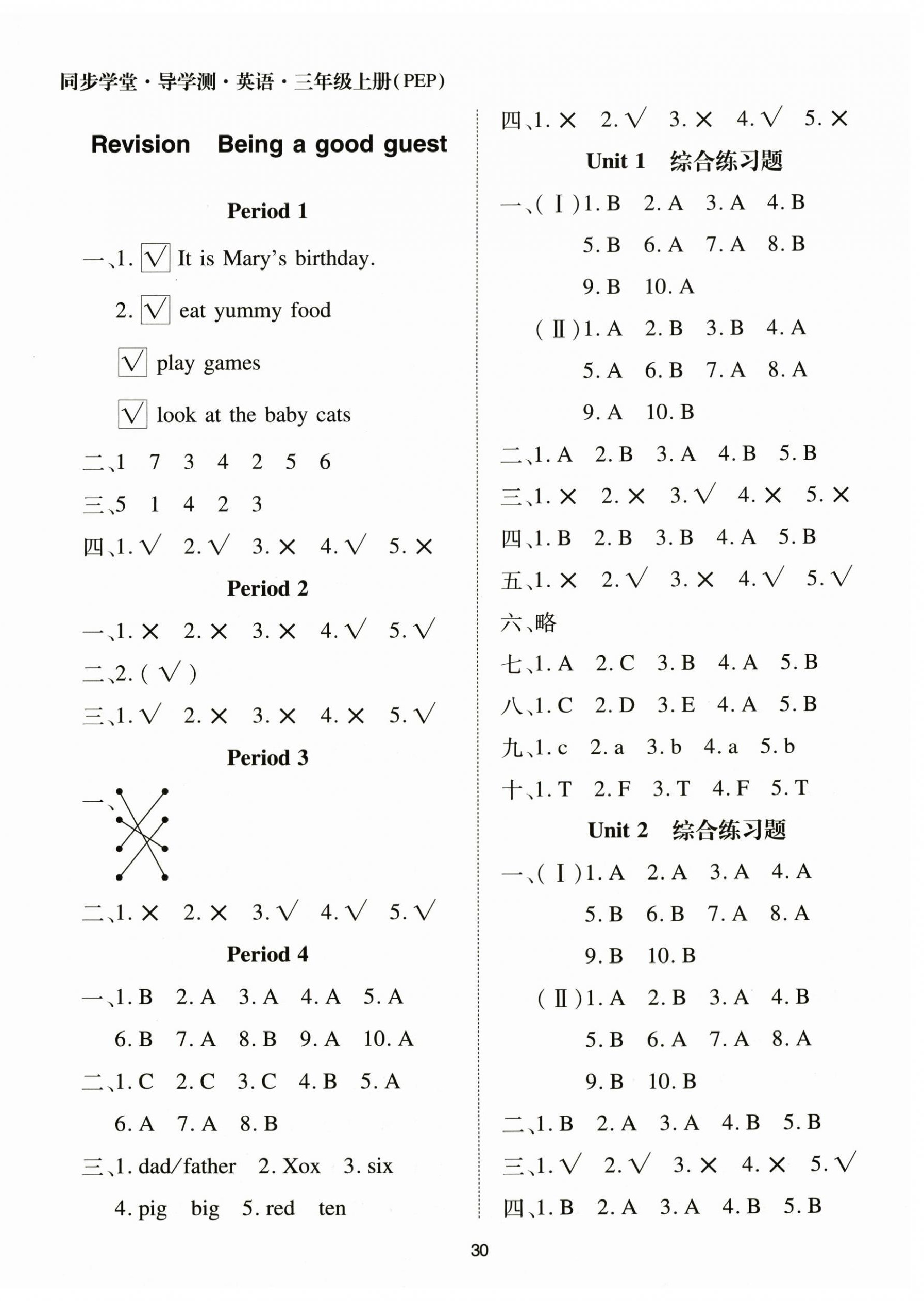 同步学堂·导学测·英语·三年级上册(PEP)

Revision Being a good guest

Period 1

一、1. √ It is Mary's birthday.
2. √ eat yummy food
√ play games
√ look at the baby cats

二、1 7 3 4 2 5 6

三、5 1 4 2 3

四、1. √ 2. √ 3. × 4. √ 5. ×

Period 2

一、1. × 2. × 3. × 4. √ 5. √

二、2. ( √ )

三、1. √ 2. × 3. × 4. × 5. √

Period 3

一、

二、1. × 2. × 3. √ 4. √ 5. √

Period 4

一、1. B 2. A 3. A 4. A 5. A
6. B 7. A 8. B 9. A 10. A

二、1. C 2. C 3. C 4. B 5. A
6. A 7. A 8. B

三、1. dad/father 2. Xox 3. six
4. pig big 5. red ten

四、1. × 2. √ 3. × 4. √ 5. ×

Unit 1 综合练习题

一、(Ⅰ)1. B 2. A 3. A 4. B
5. B 6. A 7. A 8. B
9. B 10. A
(Ⅱ)1. A 2. B 3. B 4. A
5. A 6. B 7. A 8. A
9. A 10. B

二、1. A 2. B 3. A 4. B 5. B

三、1. × 2. × 3. √ 4. × 5. ×

四、1. B 2. B 3. B 4. A 5. B

五、1. × 2. √ 3. × 4. √ 5. √

六、略

七、1. A 2. C 3. B 4. A 5. B

八、1. C 2. D 3. E 4. A 5. B

九、1. c 2. a 3. b 4. a 5. b

十、1. T 2. F 3. T 4. F 5. T

Unit 2 综合练习题

一、(Ⅰ)1. A 2. A 3. A 4. A
5. B 6. B 7. A 8. A
9. B 10. B
(Ⅱ)1. A 2. B 3. A 4. B
5. B 6. A 7. A 8. A
9. B 10. B

二、1. B 2. A 3. A 4. B 5. B

三、1. √ 2. √ 3. × 4. × 5. √

四、1. B 2. A 3. A 4. B 5. B

30